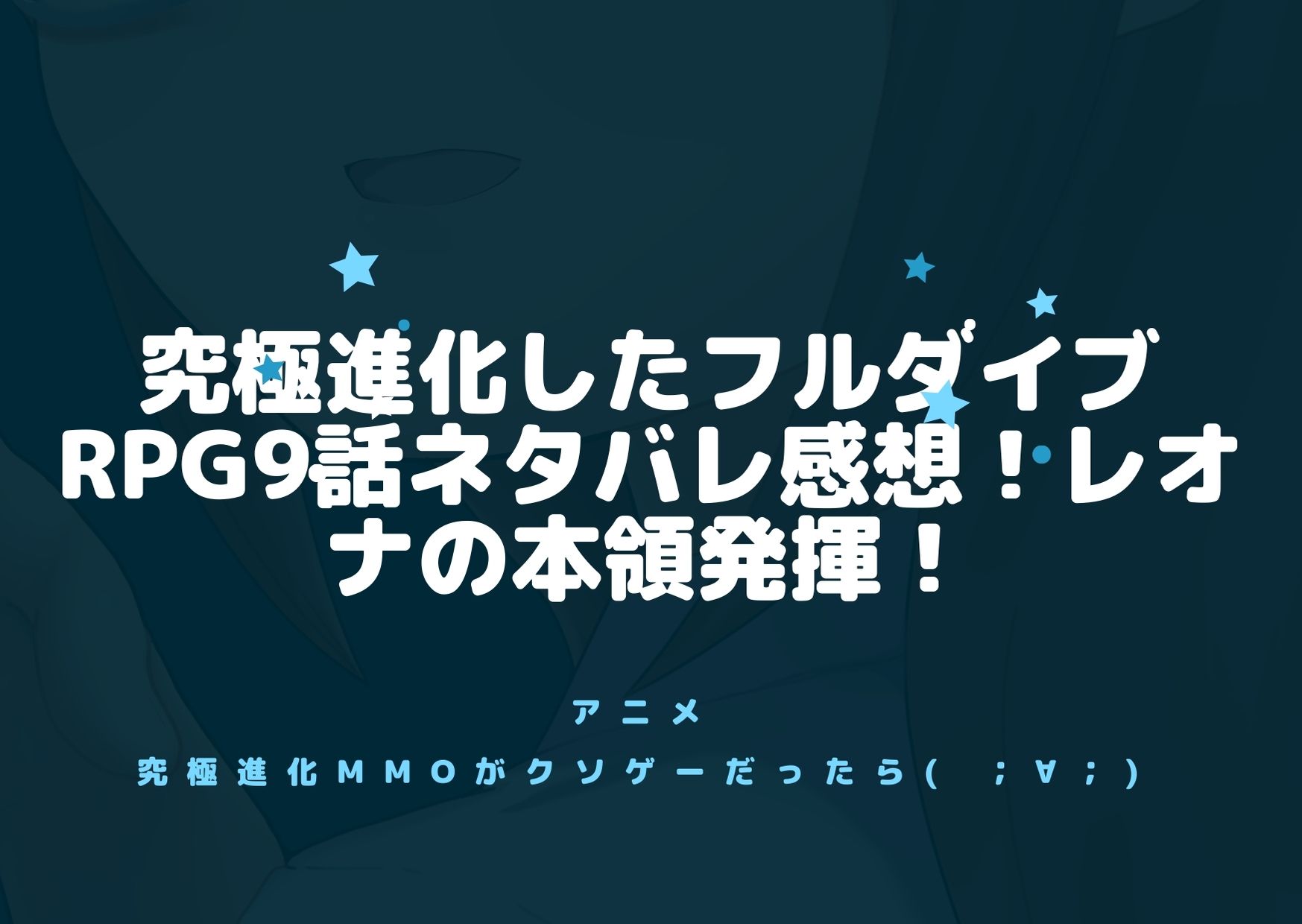 究極進化したフルダイブRPG9話ネタバレ感想！レオナの本領発揮！

アニメ

究極進化MMOがクソゲーだったら( ;∀;)